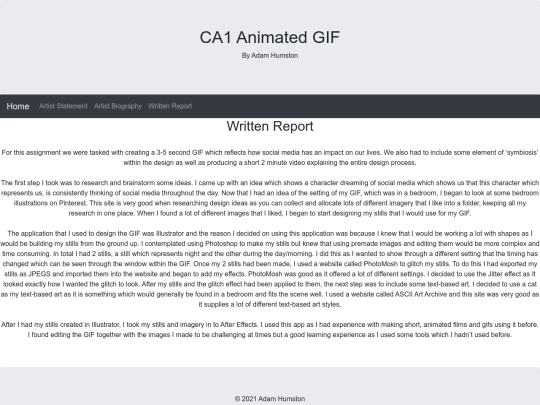 CA1 Animated GIF

By Adam Humston

Home Artist Statement Artist Biography Written Report

Written Report

For this assignment we were tasked with creating a 3-5 second GIF which reflects how social media has an impact on our lives. We also had to include some element of 'symbiosis' within the design as well as producing a short 2 minute video explaining the entire design process.

The first step I took was to research and brainstorm some ideas. I came up with an idea which shows a character dreaming of social media which shows us that this character which represents us, is consistently thinking of social media throughout the day. Now that I had an idea of the setting of my GIF, which was in a bedroom, I began to look at some bedroom illustrations on Pinterest. This site is very good when researching design ideas as you can collect and allocate lots of different imagery that I like into a folder, keeping all my research in one place. When I found a lot of different images that I liked, I began to start designing my stills that I would use for my GIF.

The application that I used to design the GIF was Illustrator and the reason I decided on using this application was because I knew that I would be working a lot with shapes as I would be building my stills from the ground up. I contemplated using Photoshop to make my stills but knew that using premade images and editing them would be more complex and time consuming. In total I had 2 stills, a still which represents night and the other during the day/morning. I did this as I wanted to show through a different setting that the timing has changed which can be seen through the window within the GIF. Once my 2 stills had been made, I used a website called PhotoMosh to glitch my stills. To do this I had exported my stills as JPEGS and imported them into the website and began to add my effects. PhotoMosh was good as it offered a lot of different settings. I decided to use the Jitter effect as it looked exactly how I wanted the glitch to look. After my stills and the glitch effect had been applied to them, the next step was to include some text-based art. I decided to use a cat as my text-based art as it is something which would generally be found in a bedroom and fits the scene well. I used a website called ASCII Art Archive and this site was very good as it supplies a lot of different text-based art styles.

After I had my stills created in Illustrator, I took my stills and imagery in to After Effects. I used this app as I had experience with making short, animated films and gifs using it before. I found editing the GIF together with the images I made to be challenging at times but a good learning experience as I used some tools which I hadn't used before.

© 2021 Adam Humston